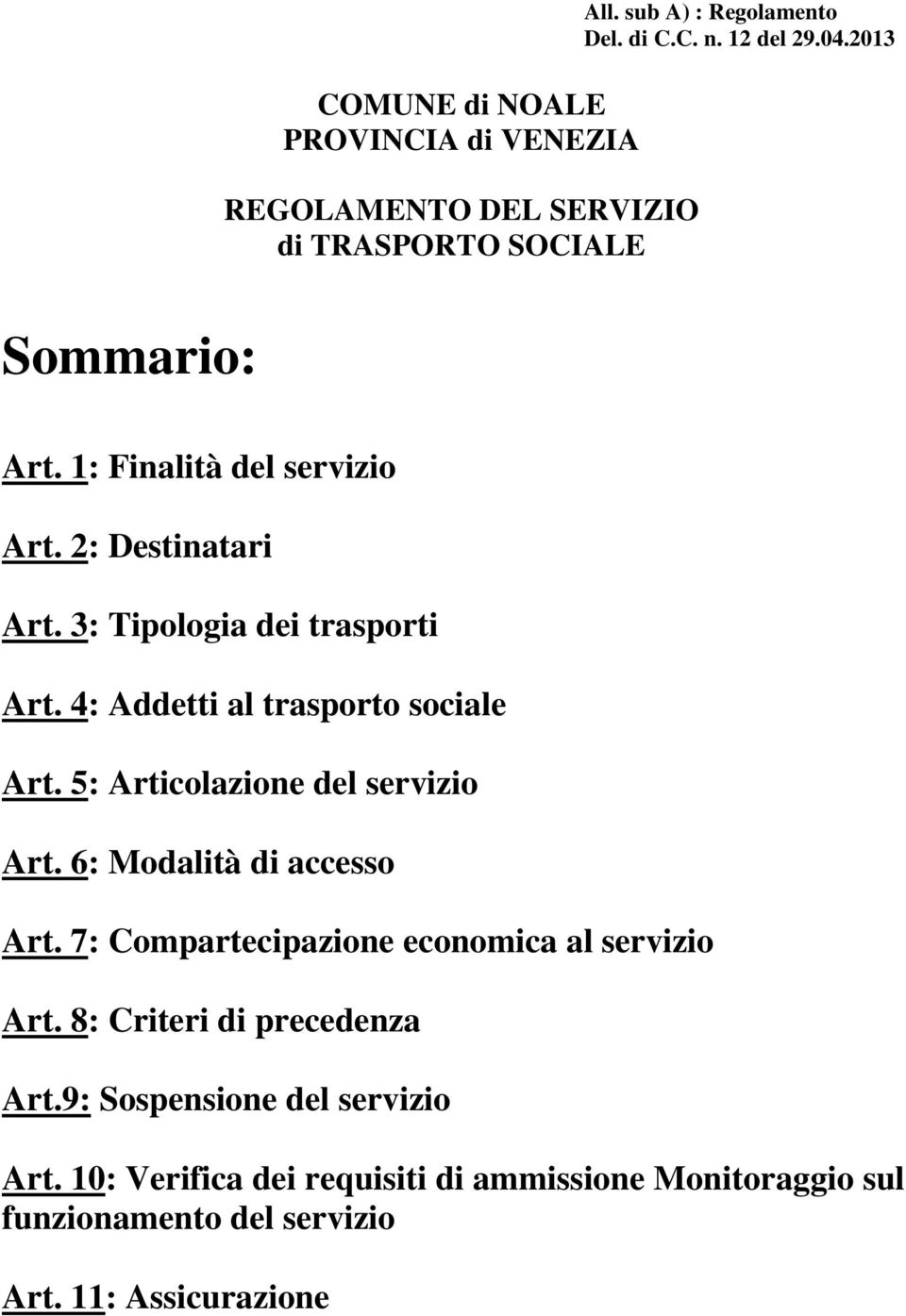 All. sub A) : Regolamento
Del. di C.C. n. 12 del 29.04.2013

COMUNE di NOALE
PROVINCIA di VENEZIA

REGOLAMENTO DEL SERVIZIO
di TRASPORTO SOCIALE

Sommario:

Art. 1: Finalità del servizio

Art. 2: Destinatari

Art. 3: Tipologia dei trasporti

Art. 4: Addetti al trasporto sociale

Art. 5: Articolazione del servizio

Art. 6: Modalità di accesso

Art. 7: Compartecipazione economica al servizio

Art. 8: Criteri di precedenza

Art.9: Sospensione del servizio

Art. 10: Verifica dei requisiti di ammissione Monitoraggio sul funzionamento del servizio

Art. 11: Assicurazione